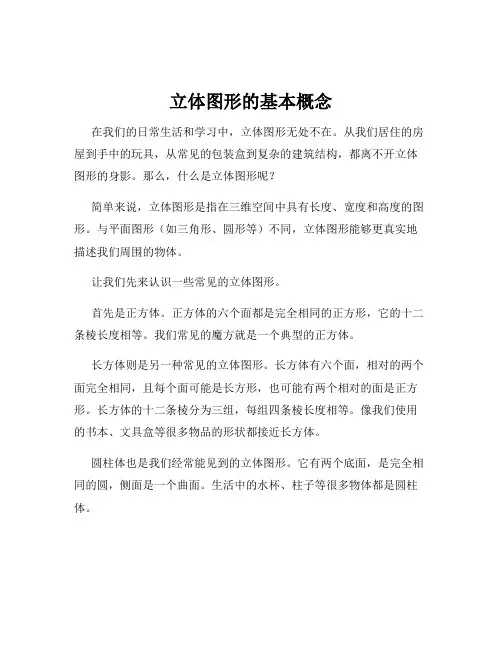 立体图形的基本概念

在我们的日常生活和学习中，立体图形无处不在。从我们居住的房屋到手中的玩具，从常见的包装盒到复杂的建筑结构，都离不开立体图形的身影。那么，什么是立体图形呢？

简单来说，立体图形是指在三维空间中具有长度、宽度和高度的图形。与平面图形（如三角形、圆形等）不同，立体图形能够更真实地描述我们周围的物体。

让我们先来认识一些常见的立体图形。

首先是正方体。正方体的六个面都是完全相同的正方形，它的十二条棱长度相等。我们常见的魔方就是一个典型的正方体。

长方体则是另一种常见的立体图形。长方体有六个面，相对的两个面完全相同，且每个面可能是长方形，也可能有两个相对的面是正方形。长方体的十二条棱分为三组，每组四条棱长度相等。像我们使用的书本、文具盒等很多物品的形状都接近长方体。

圆柱体也是我们经常能见到的立体图形。它有两个底面，是完全相同的圆，侧面是一个曲面。生活中的水杯、柱子等很多物体都是圆柱体。